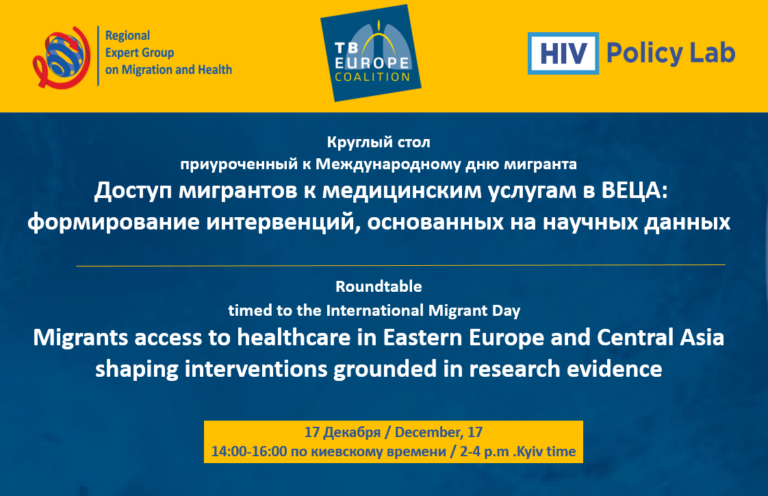 Regional
Expert Group
on Migration and Health

TB
EUROPE
COALITION

HIV Policy Lab

Круглый стол
приуроченный к Международному дню мигранта
Доступ мигрантов к медицинским услугам в ВЕЦА:
формирование интервенций, основанных на научных данных

Roundtable
timed to the International Migrant Day
Migrants access to healthcare in Eastern Europe and Central Asia
shaping interventions grounded in research evidence

17 Декабря / December, 17
14:00-16:00 по киевскому времени / 2-4 p.m .Kyiv time